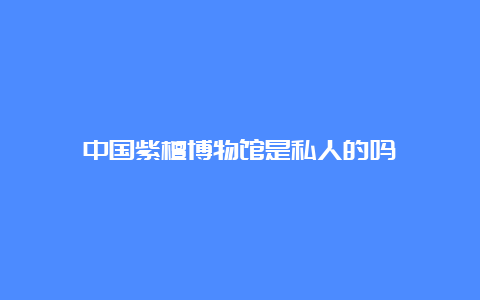 中国紫檀博物馆是私人的吗